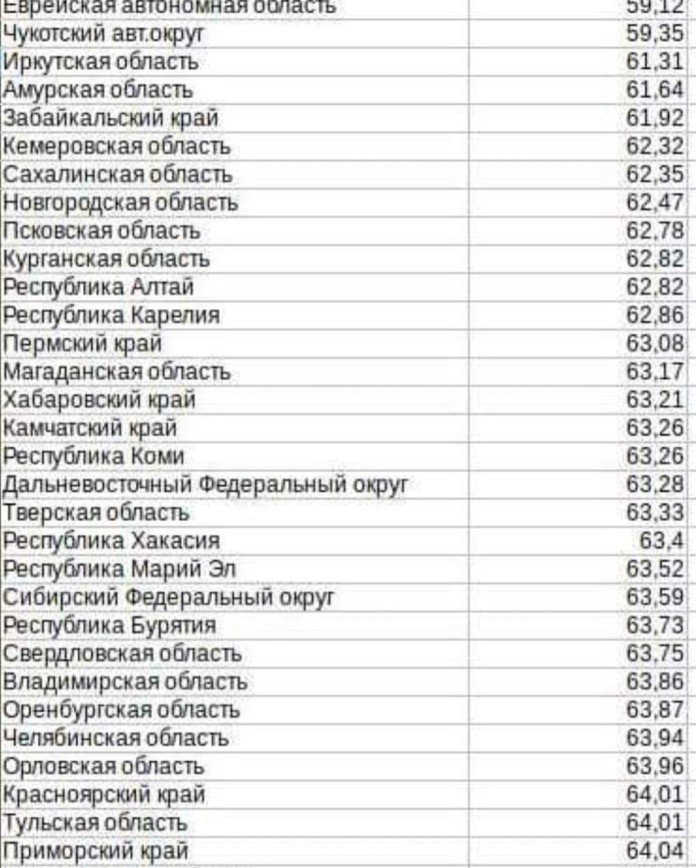 | | |
|---|---|
| Еврейская автономная область | 59,12 |
| Чукотский авт.округ | 59,35 |
| Иркутская область | 61,31 |
| Амурская область | 61,64 |
| Забайкальский край | 61,92 |
| Кемеровская область | 62,32 |
| Сахалинская область | 62,35 |
| Новгородская область | 62,47 |
| Псковская область | 62,78 |
| Курганская область | 62,82 |
| Республика Алтай | 62,82 |
| Республика Карелия | 62,86 |
| Пермский край | 63,08 |
| Магаданская область | 63,17 |
| Хабаровский край | 63,21 |
| Камчатский край | 63,26 |
| Республика Коми | 63,26 |
| Дальневосточный Федеральный округ | 63,28 |
| Тверская область | 63,33 |
| Республика Хакасия | 63,4 |
| Республика Марий Эл | 63,52 |
| Сибирский Федеральный округ | 63,59 |
| Республика Бурятия | 63,73 |
| Свердловская область | 63,75 |
| Владимирская область | 63,86 |
| Оренбургская область | 63,87 |
| Челябинская область | 63,94 |
| Орловская область | 63,96 |
| Красноярский край | 64,01 |
| Тульская область | 64,01 |
| Приморский край | 64,04 |